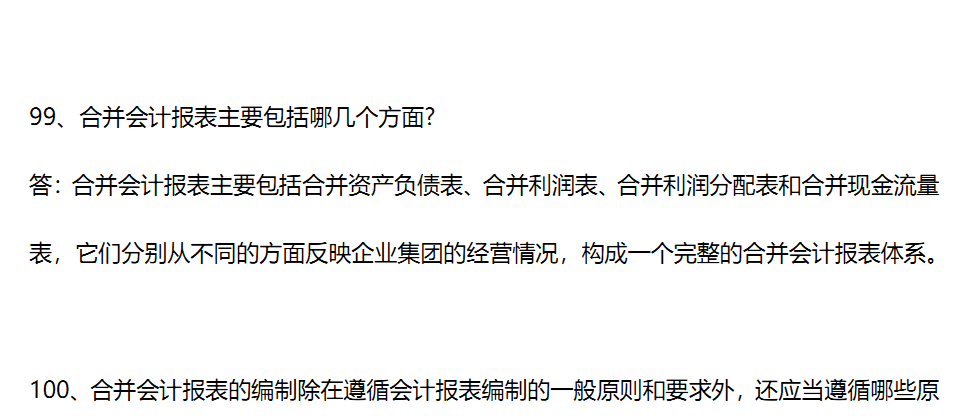 99、合并会计报表主要包括哪几个方面?

答：合并会计报表主要包括合并资产负债表、合并利润表、合并利润分配表和合并现金流量表，它们分别从不同的方面反映企业集团的经营情况，构成一个完整的合并会计报表体系。

100、合并会计报表的编制除在遵循会计报表编制的一般原则和要求外，还应当遵循哪些原